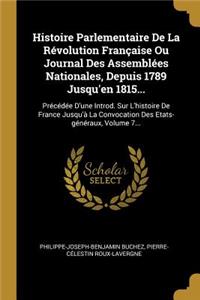 Histoire Parlementaire De La Révolution Française Ou Journal Des Assemblées Nationales, Depuis 1789 Jusqu'en 1815...

Précédée D'une Introd. Sur L'histoire De France Jusqu'à La Convocation Des Etats-généraux, Volume 7...

Scholar SELECT

PHILIPPE-JOSEPH-BENJAMIN BUCHEZ, PIERRE-CÉLESTIN ROUX-LAVERGNE